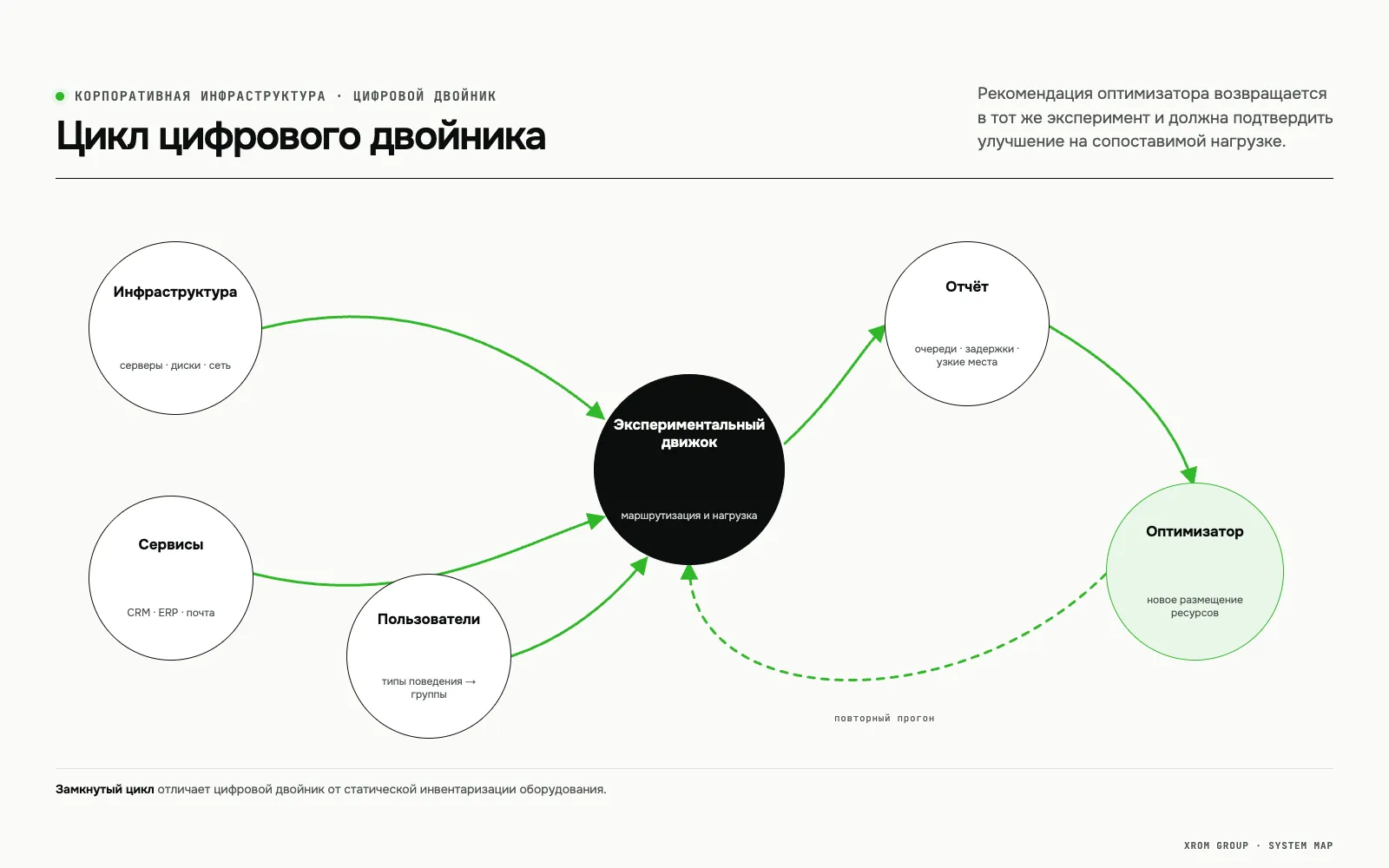 КОРПОРАТИВНАЯ ИНФРАСТРУКТУРА · ЦИФРОВОЙ ДВОЙНИК

Цикл цифрового двойника

Рекомендация оптимизатора возвращается в тот же эксперимент и должна подтвердить улучшение на сопоставимой нагрузке.

Инфраструктура
серверы · диски · сеть

Сервисы
CRM · ERP · почта

Пользователи
типы поведения → группы

Экспериментальный движок
маршрутизация и нагрузка

Отчёт
очереди · задержки · узкие места

Оптимизатор
новое размещение ресурсов

повторный прогон

Замкнутый цикл отличает цифровой двойник от статической инвентаризации оборудования.

XROM GROUP · SYSTEM MAP